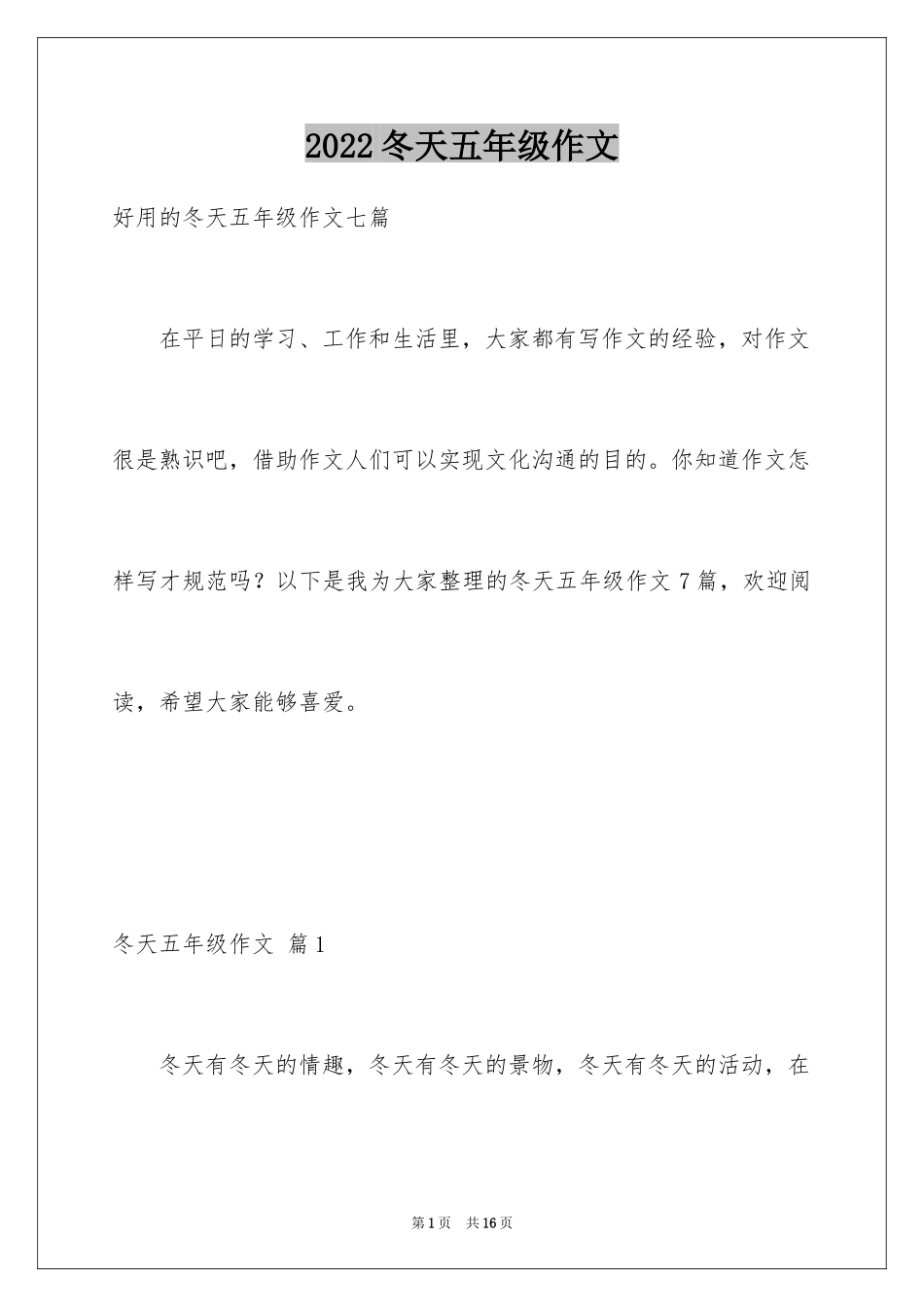 2022冬天五年级作文

好用的冬天五年级作文七篇

在平日的学习、工作和生活里，大家都有写作文的经验，对作文很是熟识吧，借助作文人们可以实现文化沟通的目的。你知道作文怎样写才规范吗？以下是我为大家整理的冬天五年级作文7篇，欢迎阅读，希望大家能够喜爱。

冬天五年级作文 篇1

冬天有冬天的情趣，冬天有冬天的景物，冬天有冬天的活动，在

第1页 共16页